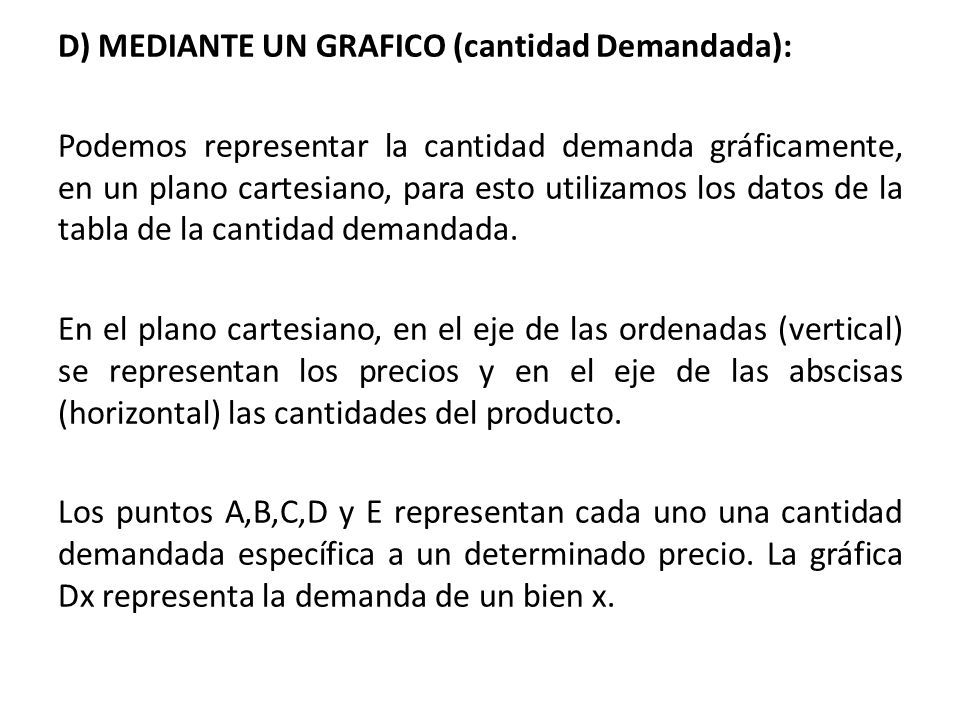 D) MEDIANTE UN GRAFICO (cantidad Demandada):

Podemos representar la cantidad demanda gráficamente, en un plano cartesiano, para esto utilizamos los datos de la tabla de la cantidad demandada.

En el plano cartesiano, en el eje de las ordenadas (vertical) se representan los precios y en el eje de las abscisas (horizontal) las cantidades del producto.

Los puntos A,B,C,D y E representan cada uno una cantidad demandada específica a un determinado precio. La gráfica Dx representa la demanda de un bien x.